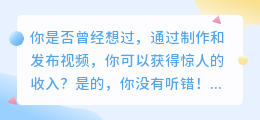 你是否曾经想过，通过制作和发布视频，你可以获得惊人的收入？是的，你没有听错！...